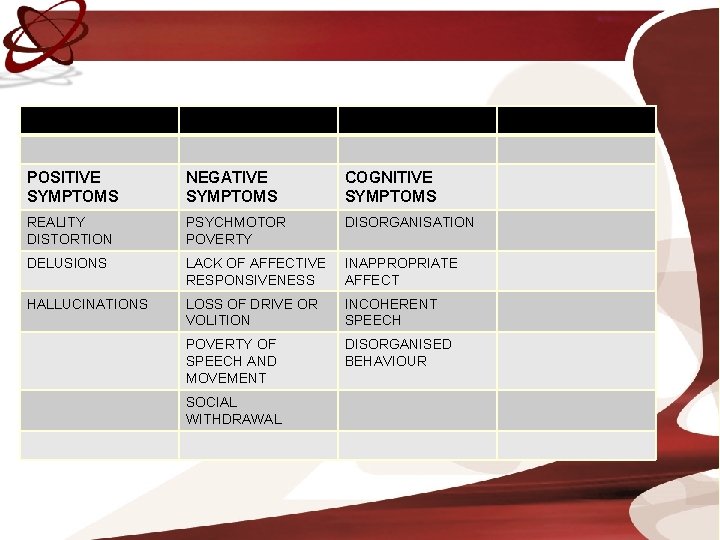 | | | | |
|---|---|---|---|
| | | | |
| POSITIVE SYMPTOMS | NEGATIVE SYMPTOMS | COGNITIVE SYMPTOMS | |
| REALITY DISTORTION | PSYCHMOTOR POVERTY | DISORGANISATION | |
| DELUSIONS | LACK OF AFFECTIVE RESPONSIVENESS | INAPPROPRIATE AFFECT | |
| HALLUCINATIONS | LOSS OF DRIVE OR VOLITION | INCOHERENT SPEECH | |
| | POVERTY OF SPEECH AND MOVEMENT | DISORGANISED BEHAVIOUR | |
| | SOCIAL WITHDRAWAL | | |
| | | | |